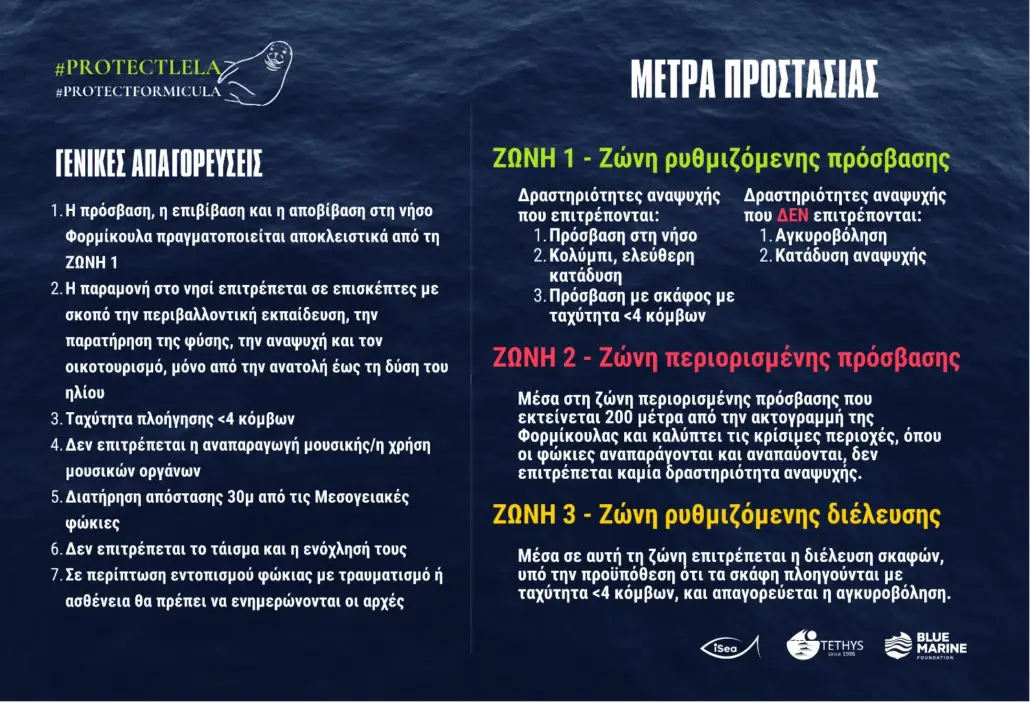 #PROTECTLELA
#PROTECTFORMICULA

ΓΕΝΙΚΕΣ ΑΠΑΓΟΡΕΥΣΕΙΣ

1. Η πρόσβαση, η επιβίβαση και η αποβίβαση στη νήσο Φορμίκουλα πραγματοποιείται αποκλειστικά από τη ΖΩΝΗ 1
2. Η παραμονή στο νησί επιτρέπεται σε επισκέπτες με σκοπό την περιβαλλοντική εκπαίδευση, την παρατήρηση της φύσης, την αναψυχή και τον οικοτουρισμό, μόνο από την ανατολή έως τη δύση του ηλίου
3. Ταχύτητα πλοήγησης <4 κόμβων
4. Δεν επιτρέπεται η αναπαραγωγή μουσικής/η χρήση μουσικών οργάνων
5. Διατήρηση απόστασης 30μ από τις Μεσογειακές φώκιες
6. Δεν επιτρέπεται το τάισμα και η ενόχλησή τους
7. Σε περίπτωση εντοπισμού φώκιας με τραυματισμό ή ασθένεια θα πρέπει να ενημερώνονται οι αρχές

ΜΕΤΡΑ ΠΡΟΣΤΑΣΙΑΣ

ΖΩΝΗ 1 - Ζώνη ρυθμιζόμενης πρόσβασης

Δραστηριότητες αναψυχής που επιτρέπονται:
1. Πρόσβαση στη νήσο
2. Κολύμπι, ελεύθερη κατάδυση
3. Πρόσβαση με σκάφος με ταχύτητα <4 κόμβων

Δραστηριότητες αναψυχής που ΔΕΝ επιτρέπονται:
1. Αγκυροβόληση
2. Κατάδυση αναψυχής

ΖΩΝΗ 2 - Ζώνη περιορισμένης πρόσβασης

Μέσα στη ζώνη περιορισμένης πρόσβασης που εκτείνεται 200 μέτρα από την ακτογραμμή της Φορμίκουλας και καλύπτει τις κρίσιμες περιοχές, όπου οι φώκιες αναπαράγονται και αναπαύονται, δεν επιτρέπεται καμία δραστηριότητα αναψυχής.

ΖΩΝΗ 3 - Ζώνη ρυθμιζόμενης διέλευσης

Μέσα σε αυτή τη ζώνη επιτρέπεται η διέλευση σκαφών, υπό την προϋπόθεση ότι τα σκάφη πλοηγούνται με ταχύτητα <4 κόμβων, και απαγορεύεται η αγκυροβόληση.

iSea TETHYS since 1986 BLUE MARINE FOUNDATION